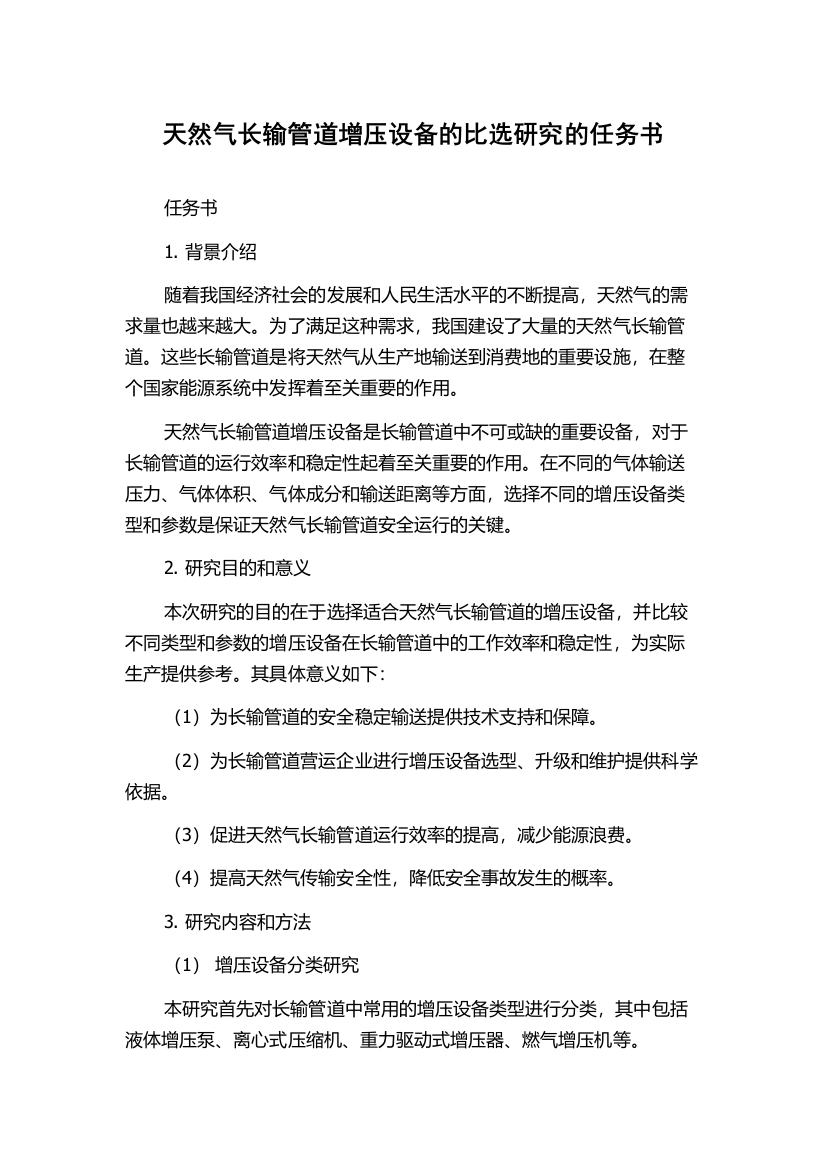 天然气长输管道增压设备的比选研究的任务书

任务书

1. 背景介绍

随着我国经济社会的发展和人民生活水平的不断提高，天然气的需求量也越来越大。为了满足这种需求，我国建设了大量的天然气长输管道。这些长输管道是将天然气从生产地输送到消费地的重要设施，在整个国家能源系统中发挥着至关重要的作用。

天然气长输管道增压设备是长输管道中不可或缺的重要设备，对于长输管道的运行效率和稳定性起着至关重要的作用。在不同的气体输送压力、气体体积、气体成分和输送距离等方面，选择不同的增压设备类型和参数是保证天然气长输管道安全运行的关键。

2. 研究目的和意义

本次研究的目的在于选择适合天然气长输管道的增压设备，并比较不同类型和参数的增压设备在长输管道中的工作效率和稳定性，为实际生产提供参考。其具体意义如下：

（1）为长输管道的安全稳定输送提供技术支持和保障。

（2）为长输管道营运企业进行增压设备选型、升级和维护提供科学依据。

（3）促进天然气长输管道运行效率的提高，减少能源浪费。

（4）提高天然气传输安全性，降低安全事故发生的概率。

3. 研究内容和方法

（1） 增压设备分类研究

本研究首先对长输管道中常用的增压设备类型进行分类，其中包括液体增压泵、离心式压缩机、重力驱动式增压器、燃气增压机等。